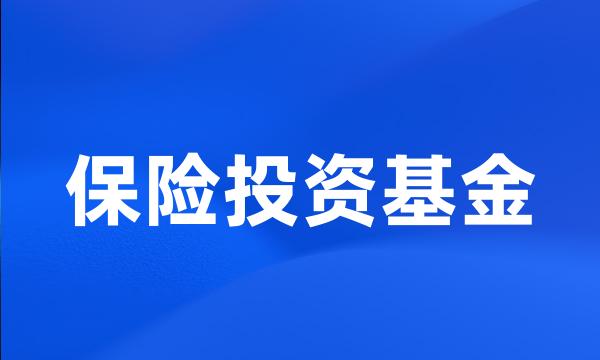 保险投资基金